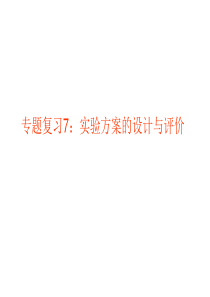 专题复习7：实验方案的设计与评价